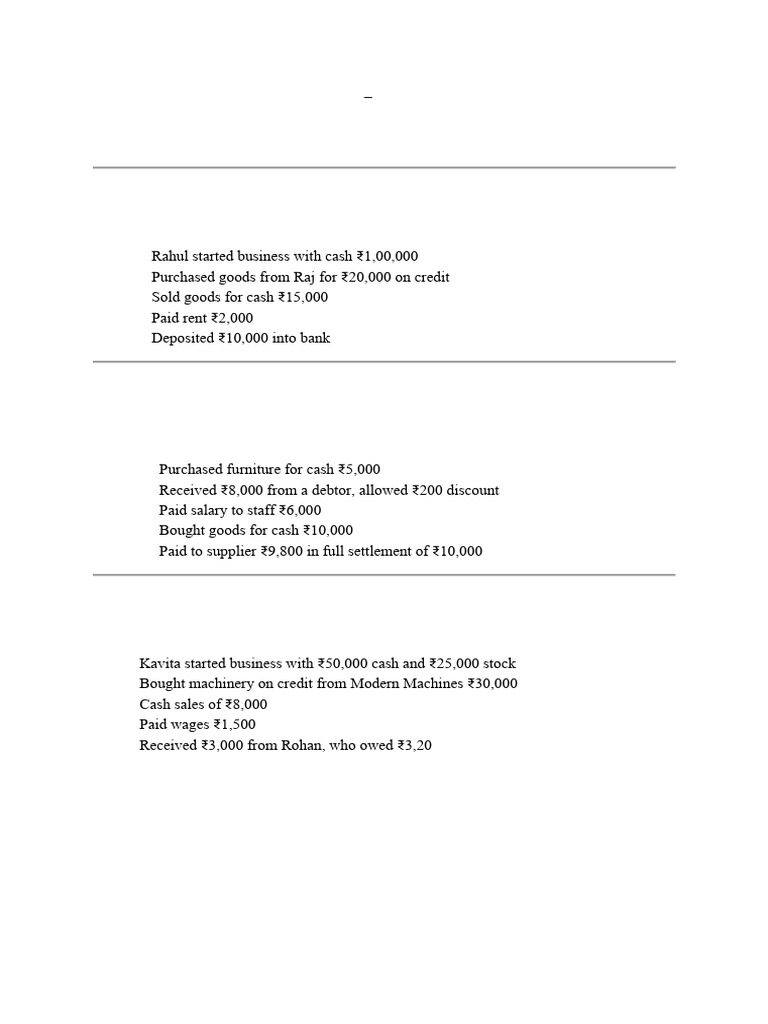 –

Rahul started business with cash ₹1,00,000
Purchased goods from Raj for ₹20,000 on credit
Sold goods for cash ₹15,000
Paid rent ₹2,000
Deposited ₹10,000 into bank

Purchased furniture for cash ₹5,000
Received ₹8,000 from a debtor, allowed ₹200 discount
Paid salary to staff ₹6,000
Bought goods for cash ₹10,000
Paid to supplier ₹9,800 in full settlement of ₹10,000

Kavita started business with ₹50,000 cash and ₹25,000 stock
Bought machinery on credit from Modern Machines ₹30,000
Cash sales of ₹8,000
Paid wages ₹1,500
Received ₹3,000 from Rohan, who owed ₹3,20